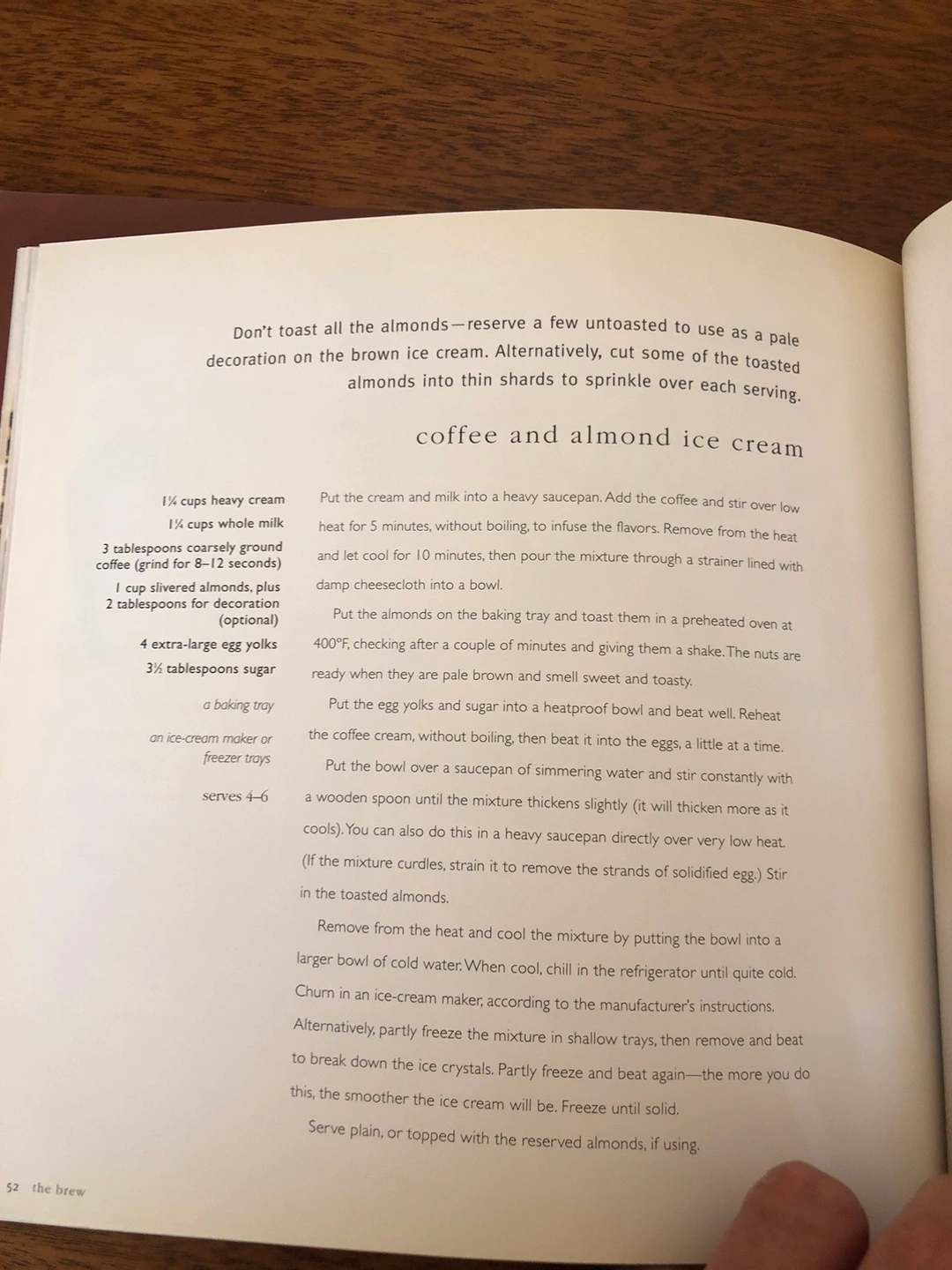 Don't toast all the almonds—reserve a few untoasted to use as a pale decoration on the brown ice cream. Alternatively, cut some of the toasted almonds into thin shards to sprinkle over each serving.

coffee and almond ice cream

1¼ cups heavy cream
1¼ cups whole milk
3 tablespoons coarsely ground coffee (grind for 8–12 seconds)
1 cup slivered almonds, plus 2 tablespoons for decoration (optional)
4 extra-large egg yolks
3½ tablespoons sugar

a baking tray

an ice-cream maker or freezer trays

serves 4–6

Put the cream and milk into a heavy saucepan. Add the coffee and stir over low heat for 5 minutes, without boiling, to infuse the flavors. Remove from the heat and let cool for 10 minutes, then pour the mixture through a strainer lined with damp cheesecloth into a bowl.

Put the almonds on the baking tray and toast them in a preheated oven at 400°F, checking after a couple of minutes and giving them a shake. The nuts are ready when they are pale brown and smell sweet and toasty.

Put the egg yolks and sugar into a heatproof bowl and beat well. Reheat the coffee cream, without boiling, then beat it into the eggs, a little at a time.

Put the bowl over a saucepan of simmering water and stir constantly with a wooden spoon until the mixture thickens slightly (it will thicken more as it cools). You can also do this in a heavy saucepan directly over very low heat. (If the mixture curdles, strain it to remove the strands of solidified egg.) Stir in the toasted almonds.

Remove from the heat and cool the mixture by putting the bowl into a larger bowl of cold water. When cool, chill in the refrigerator until quite cold. Churn in an ice-cream maker, according to the manufacturer's instructions. Alternatively, partly freeze the mixture in shallow trays, then remove and beat to break down the ice crystals. Partly freeze and beat again—the more you do this, the smoother the ice cream will be. Freeze until solid.

Serve plain, or topped with the reserved almonds, if using.

52 the brew